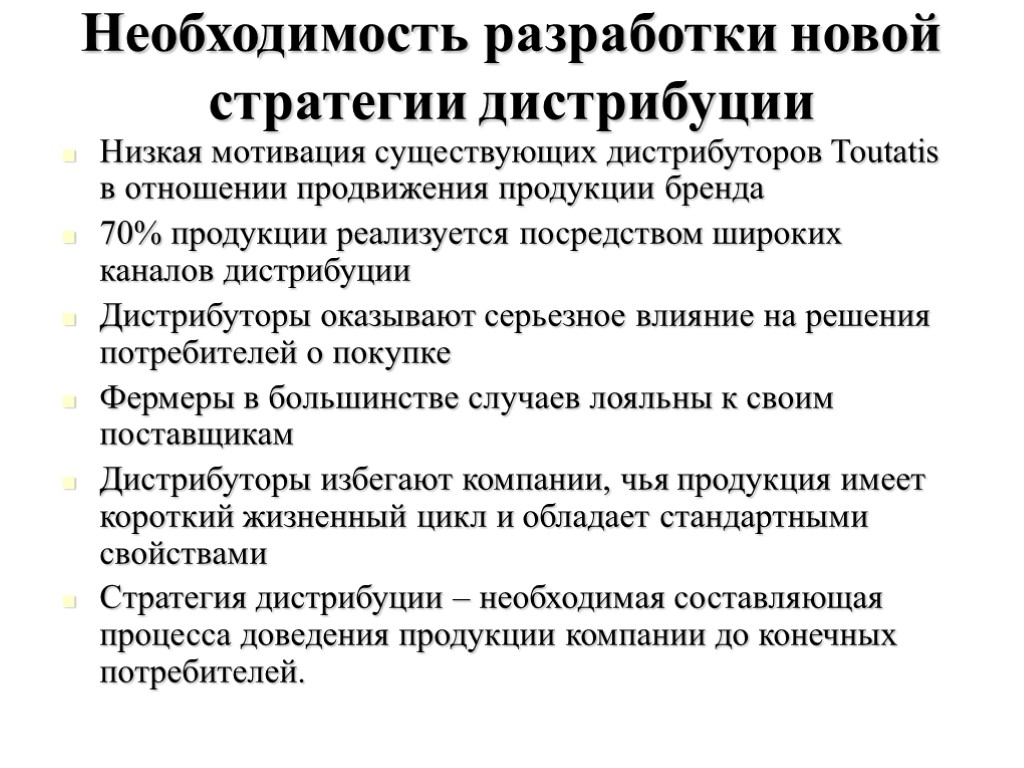 Необходимость разработки новой стратегии дистрибуции

Низкая мотивация существующих дистрибуторов Toutatis в отношении продвижения продукции бренда

70% продукции реализуется посредством широких каналов дистрибуции

Дистрибуторы оказывают серьезное влияние на решения потребителей о покупке

Фермеры в большинстве случаев лояльны к своим поставщикам

Дистрибуторы избегают компании, чья продукция имеет короткий жизненный цикл и обладает стандартными свойствами

Стратегия дистрибуции – необходимая составляющая процесса доведения продукции компании до конечных потребителей.